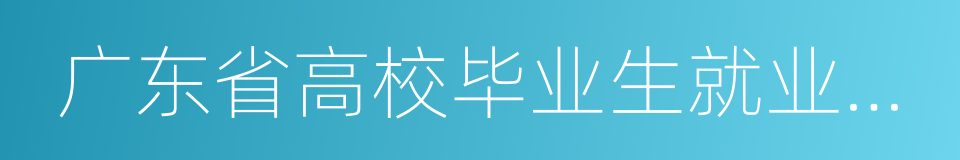 广东省高校毕业生就业...